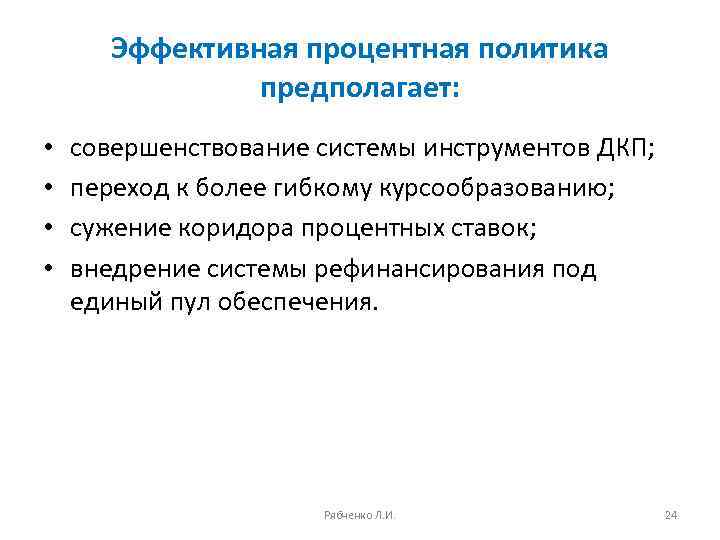 Эффективная процентная политика предполагает:

• совершенствование системы инструментов ДКП;
• переход к более гибкому курсообразованию;
• сужение коридора процентных ставок;
• внедрение системы рефинансирования под единый пул обеспечения.

Рябченко Л.И.

24